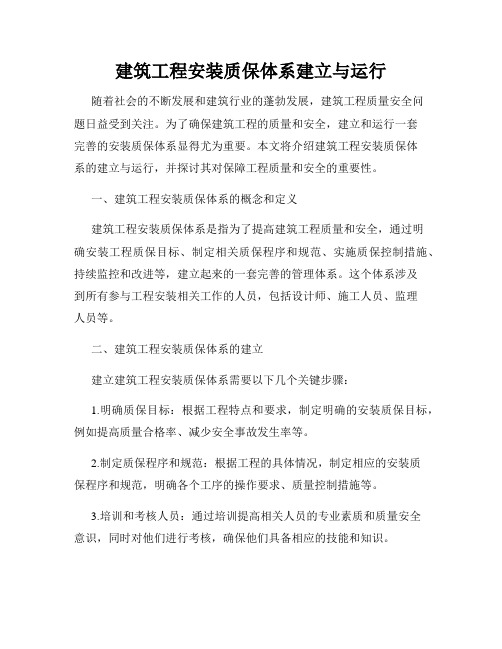 建筑工程安装质保体系建立与运行

随着社会的不断发展和建筑行业的蓬勃发展，建筑工程质量安全问题日益受到关注。为了确保建筑工程的质量和安全，建立和运行一套完善的安装质保体系显得尤为重要。本文将介绍建筑工程安装质保体系的建立与运行，并探讨其对保障工程质量和安全的重要性。

一、建筑工程安装质保体系的概念和定义

建筑工程安装质保体系是指为了提高建筑工程质量和安全，通过明确安装工程质保目标、制定相关质保程序和规范、实施质保控制措施、持续监控和改进等，建立起来的一套完善的管理体系。这个体系涉及到所有参与工程安装相关工作的人员，包括设计师、施工人员、监理人员等。

二、建筑工程安装质保体系的建立

建立建筑工程安装质保体系需要以下几个关键步骤：

1.明确质保目标：根据工程特点和要求，制定明确的安装质保目标，例如提高质量合格率、减少安全事故发生率等。

2.制定质保程序和规范：根据工程的具体情况，制定相应的安装质保程序和规范，明确各个工序的操作要求、质量控制措施等。

3.培训和考核人员：通过培训提高相关人员的专业素质和质量安全意识，同时对他们进行考核，确保他们具备相应的技能和知识。